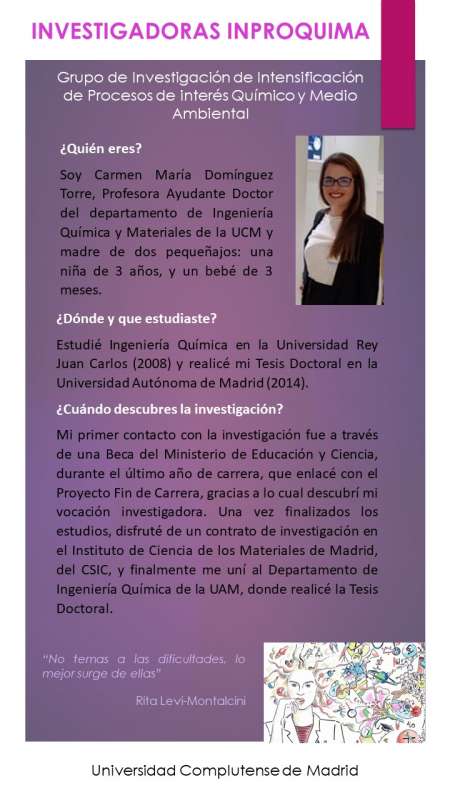 INVESTIGADORAS INPROQUIMA

Grupo de Investigación de Intensificación de Procesos de interés Químico y Medio Ambiental

¿Quién eres?

Soy Carmen María Domínguez Torre, Profesora Ayudante Doctor del departamento de Ingeniería Química y Materiales de la UCM y madre de dos pequeñajos: una niña de 3 años, y un bebé de 3 meses.

¿Dónde y que estudiaste?

Estudié Ingeniería Química en la Universidad Rey Juan Carlos (2008) y realicé mi Tesis Doctoral en la Universidad Autónoma de Madrid (2014).

¿Cuándo descubres la investigación?

Mi primer contacto con la investigación fue a través de una Beca del Ministerio de Educación y Ciencia, durante el último año de carrera, que enlacé con el Proyecto Fin de Carrera, gracias a lo cual descubrí mi vocación investigadora. Una vez finalizados los estudios, disfruté de un contrato de investigación en el Instituto de Ciencia de los Materiales de Madrid, del CSIC, y finalmente me uní al Departamento de Ingeniería Química de la UAM, donde realicé la Tesis Doctoral.

"No temas a las dificultades, lo mejor surge de ellas"

Rita Levi-Montalcini

Universidad Complutense de Madrid